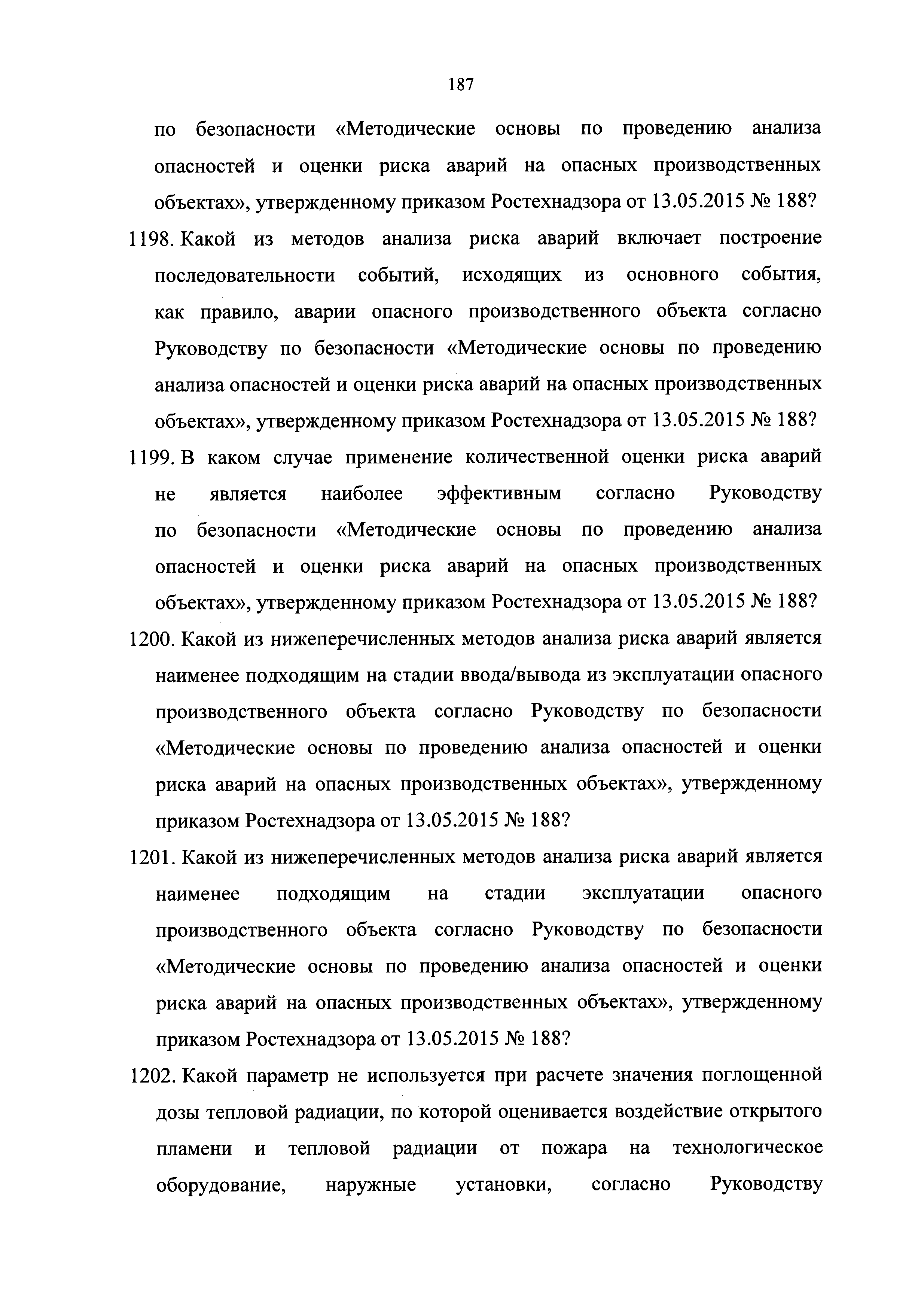 187

по безопасности «Методические основы по проведению анализа опасностей и оценки риска аварий на опасных производственных объектах», утвержденному приказом Ростехнадзора от 13.05.2015 № 188?

1198. Какой из методов анализа риска аварий включает построение последовательности событий, исходящих из основного события, как правило, аварии опасного производственного объекта согласно Руководству по безопасности «Методические основы по проведению анализа опасностей и оценки риска аварий на опасных производственных объектах», утвержденному приказом Ростехнадзора от 13.05.2015 № 188?

1199. В каком случае применение количественной оценки риска аварий не является наиболее эффективным согласно Руководству по безопасности «Методические основы по проведению анализа опасностей и оценки риска аварий на опасных производственных объектах», утвержденному приказом Ростехнадзора от 13.05.2015 № 188?

1200. Какой из нижеперечисленных методов анализа риска аварий является наименее подходящим на стадии ввода/вывода из эксплуатации опасного производственного объекта согласно Руководству по безопасности «Методические основы по проведению анализа опасностей и оценки риска аварий на опасных производственных объектах», утвержденному приказом Ростехнадзора от 13.05.2015 № 188?

1201. Какой из нижеперечисленных методов анализа риска аварий является наименее подходящим на стадии эксплуатации опасного производственного объекта согласно Руководству по безопасности «Методические основы по проведению анализа опасностей и оценки риска аварий на опасных производственных объектах», утвержденному приказом Ростехнадзора от 13.05.2015 № 188?

1202. Какой параметр не используется при расчете значения поглощенной дозы тепловой радиации, по которой оценивается воздействие открытого пламени и тепловой радиации от пожара на технологическое оборудование, наружные установки, согласно Руководству